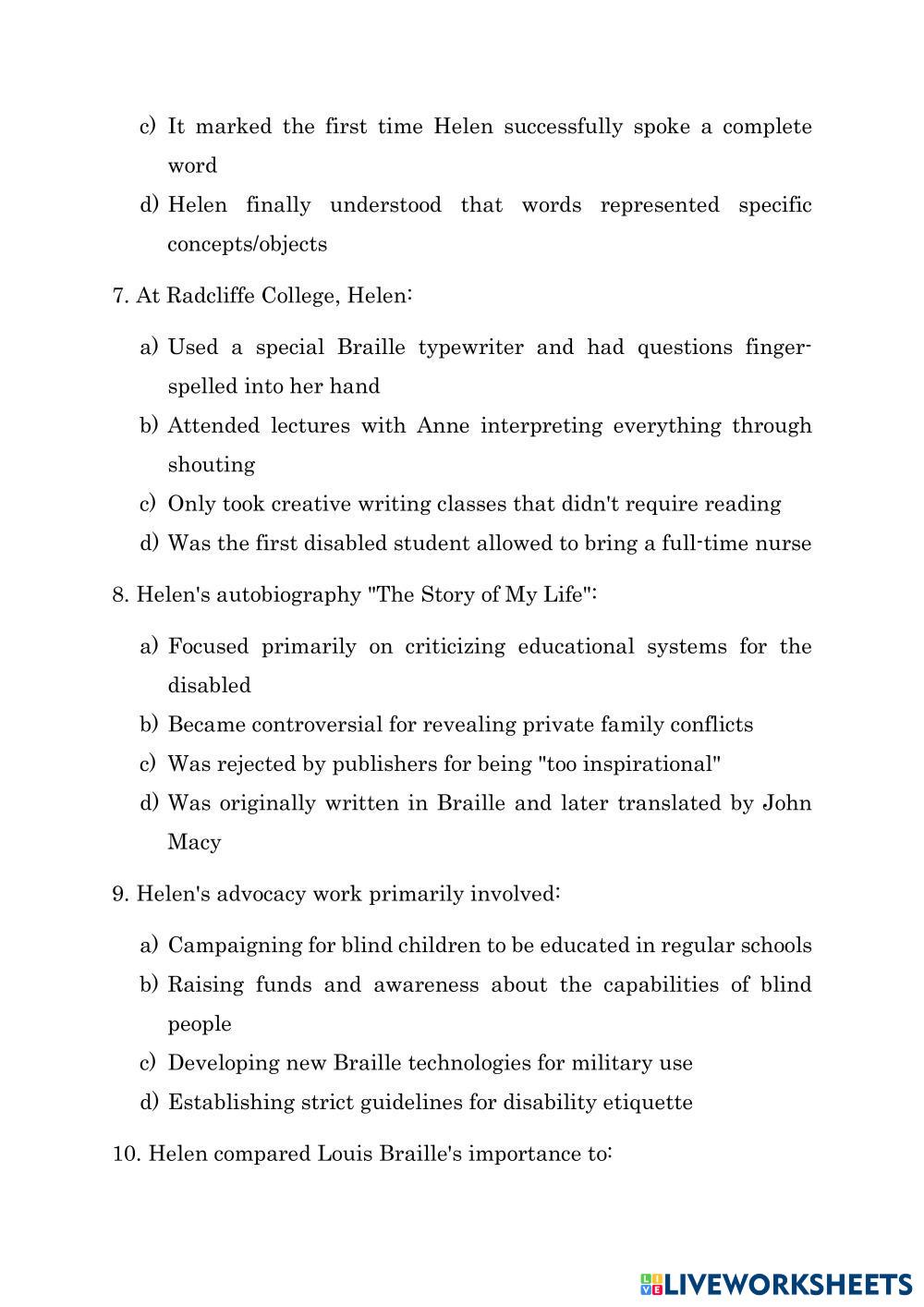 c) It marked the first time Helen successfully spoke a complete word

d) Helen finally understood that words represented specific concepts/objects

7. At Radcliffe College, Helen:

a) Used a special Braille typewriter and had questions finger-spelled into her hand

b) Attended lectures with Anne interpreting everything through shouting

c) Only took creative writing classes that didn't require reading

d) Was the first disabled student allowed to bring a full-time nurse

8. Helen's autobiography "The Story of My Life":

a) Focused primarily on criticizing educational systems for the disabled

b) Became controversial for revealing private family conflicts

c) Was rejected by publishers for being "too inspirational"

d) Was originally written in Braille and later translated by John Macy

9. Helen's advocacy work primarily involved:

a) Campaigning for blind children to be educated in regular schools

b) Raising funds and awareness about the capabilities of blind people

c) Developing new Braille technologies for military use

d) Establishing strict guidelines for disability etiquette

10. Helen compared Louis Braille's importance to:

LIVEWORKSHEETS